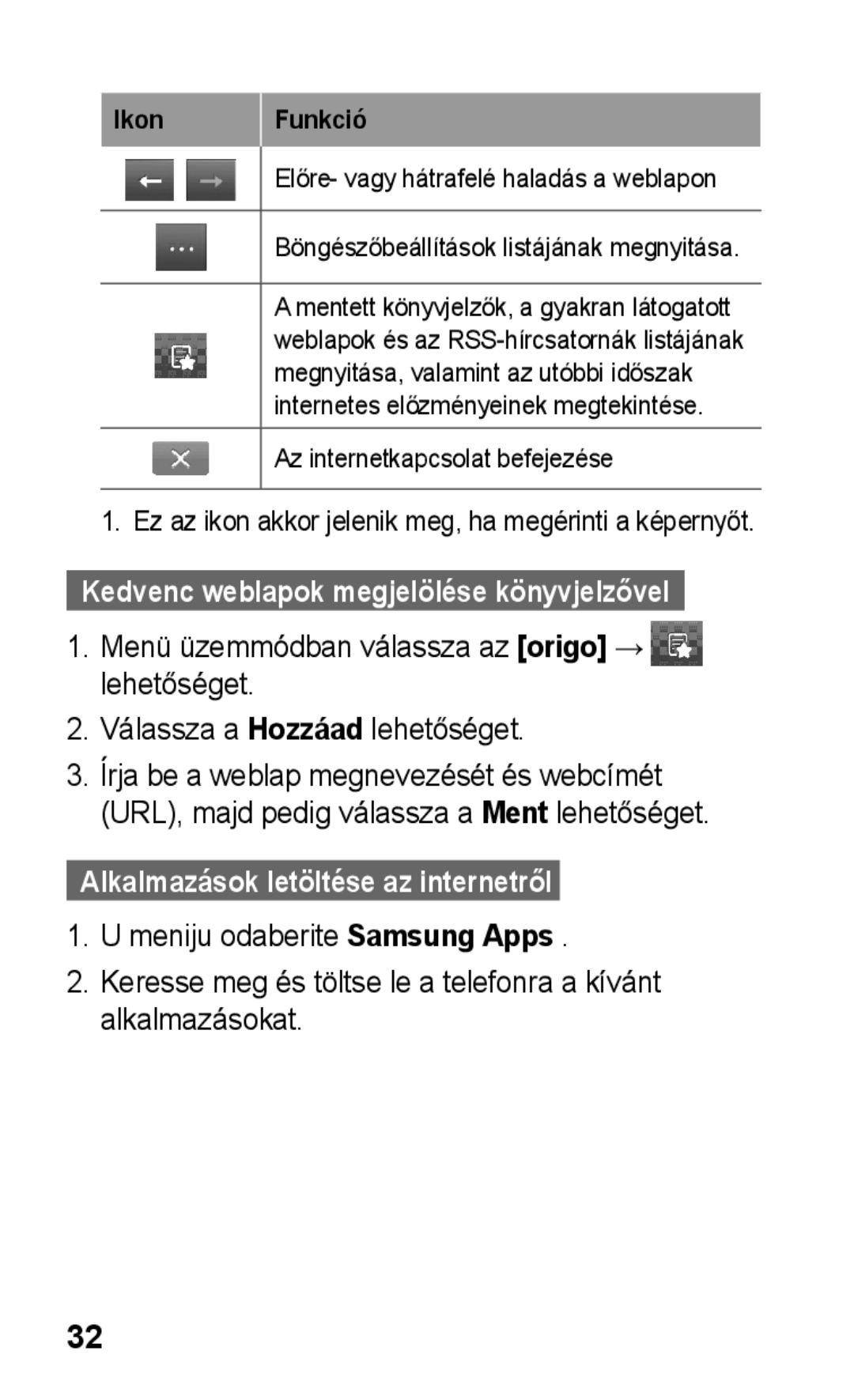 | Ikon | Funkció |
|---|---|
| | Előre- vagy hátrafelé haladás a weblapon |
| | Böngészőbeállítások listájának megnyitása. |
| | A mentett könyvjelzők, a gyakran látogatott weblapok és az RSS-hírcsatornák listájának megnyitása, valamint az utóbbi időszak internetes előzményeinek megtekintése. |
| | Az internetkapcsolat befejezése |

1. Ez az ikon akkor jelenik meg, ha megérinti a képernyőt.

Kedvenc weblapok megjelölése könyvjelzővel

1. Menü üzemmódban válassza az [origo] → lehetőséget.
2. Válassza a Hozzáad lehetőséget.
3. Írja be a weblap megnevezését és webcímét (URL), majd pedig válassza a Ment lehetőséget.

Alkalmazások letöltése az internetről

1. U meniju odaberite Samsung Apps .
2. Keresse meg és töltse le a telefonra a kívánt alkalmazásokat.

32